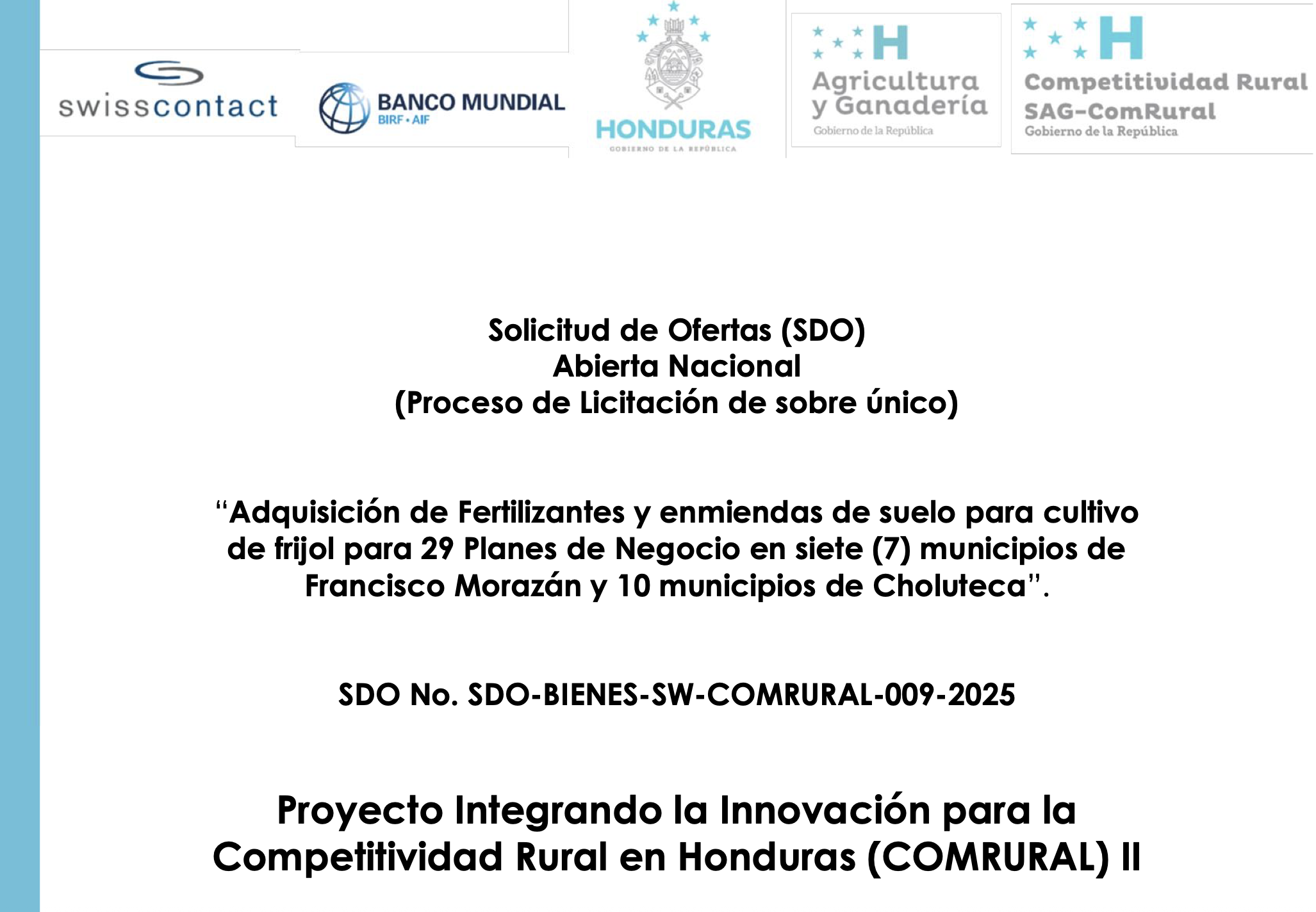 swisscontact

BANCO MUNDIAL
BIRF • AIF

HONDURAS
GOBIERNO DE LA REPÚBLICA

H
Agricultura
y Ganadería
Gobierno de la República

H
Competitividad Rural
SAG-ComRural
Gobierno de la República

Solicitud de Ofertas (SDO)
Abierta Nacional
(Proceso de Licitación de sobre único)

"Adquisición de Fertilizantes y enmiendas de suelo para cultivo de frijol para 29 Planes de Negocio en siete (7) municipios de Francisco Morazán y 10 municipios de Choluteca".

SDO No. SDO-BIENES-SW-COMRURAL-009-2025

Proyecto Integrando la Innovación para la Competitividad Rural en Honduras (COMRURAL) II